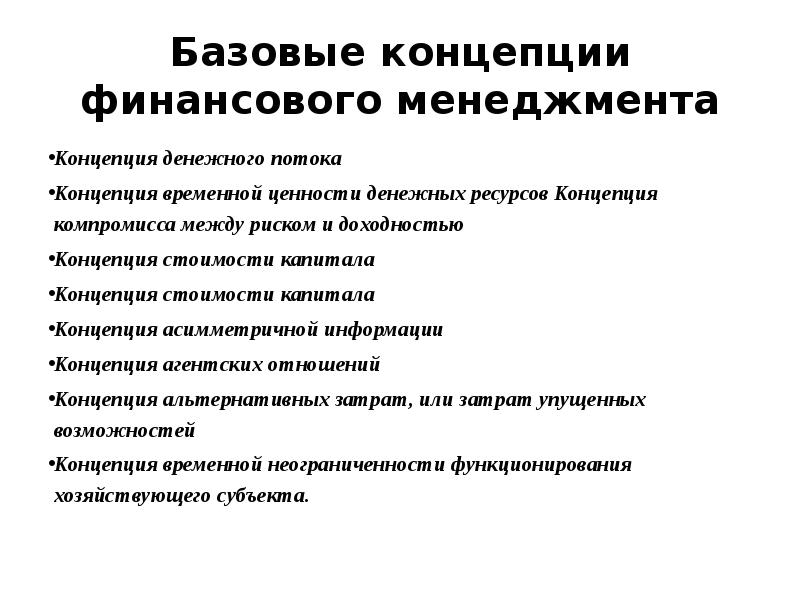 Базовые концепции финансового менеджмента

•Концепция денежного потока

•Концепция временной ценности денежных ресурсов Концепция компромисса между риском и доходностью

•Концепция стоимости капитала

•Концепция стоимости капитала

•Концепция асимметричной информации

•Концепция агентских отношений

•Концепция альтернативных затрат, или затрат упущенных возможностей

•Концепция временной неограниченности функционирования хозяйствующего субъекта.